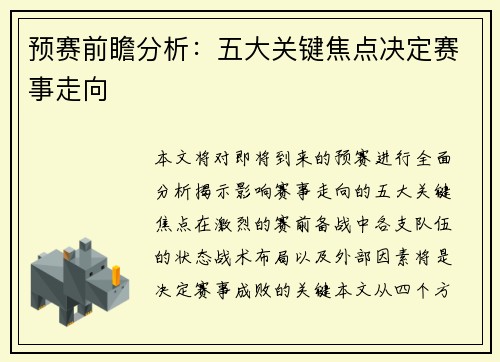 预赛前瞻分析：五大关键焦点决定赛事走向

本文将对即将到来的预赛进行全面分析揭示影响赛事走向的五大关键焦点在激烈的赛前备战中各支队伍的状态战术布局以及外部因素将是决定赛事成败的关键本文从四个方